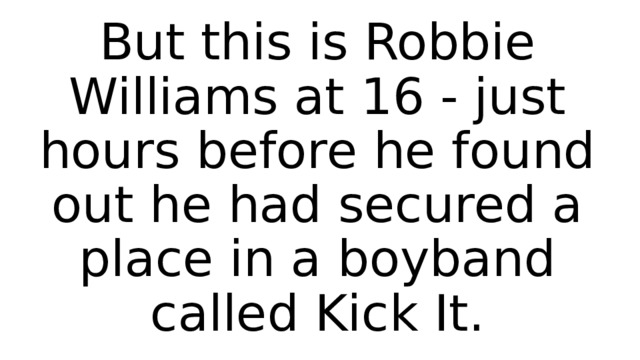 But this is Robbie Williams at 16 - just hours before he found out he had secured a place in a boyband called Kick It.